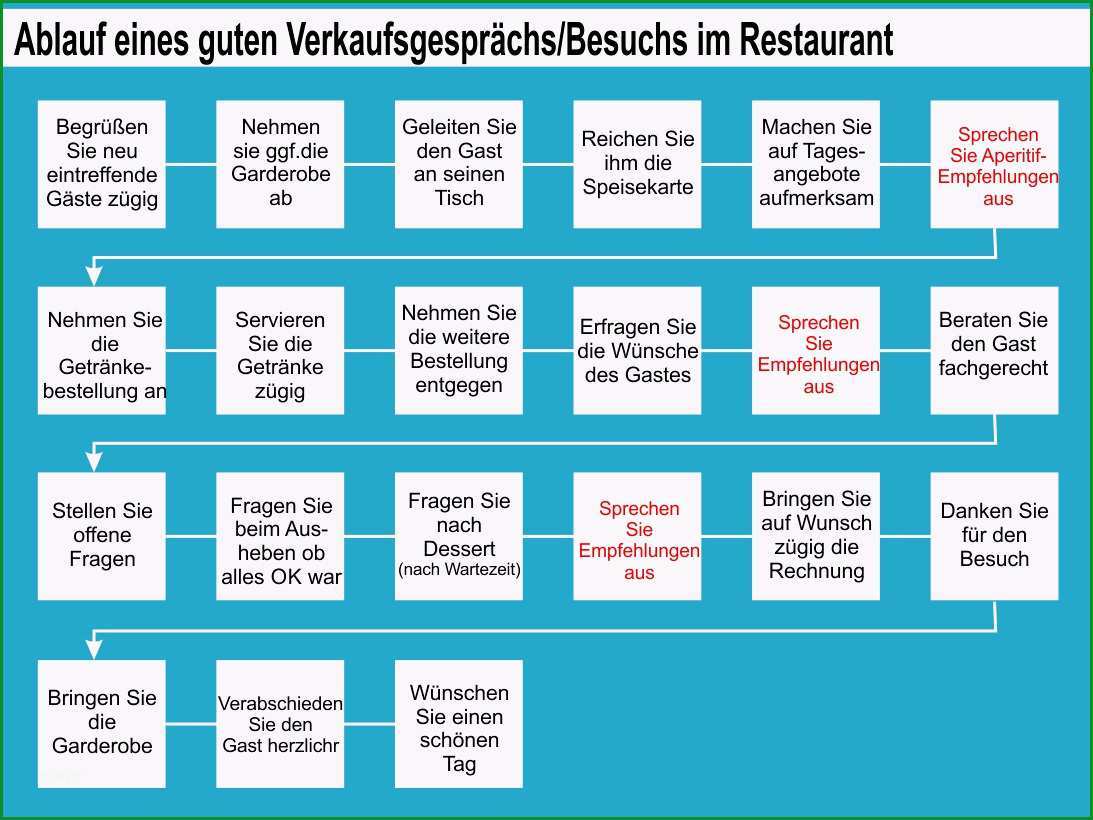 Ablauf eines guten Verkaufsgesprächs/Besuchs im Restaurant

Begrüßen Sie neu eintreffende Gäste zügig

Nehmen sie ggf.die Garderobe ab

Geleiten Sie den Gast an seinen Tisch

Reichen Sie ihm die Speisekarte

Machen Sie auf Tagesangebote aufmerksam

Sprechen Sie Aperitif-Empfehlungen aus

Nehmen Sie die Getränkebestellung an

Servieren Sie die Getränke zügig

Nehmen Sie die weitere Bestellung entgegen

Erfragen Sie die Wünsche des Gastes

Sprechen Sie Empfehlungen aus

Beraten Sie den Gast fachgerecht

Stellen Sie offene Fragen

Fragen Sie beim Ausheben ob alles OK war

Fragen Sie nach Dessert (nach Wartezeit)

Sprechen Sie Empfehlungen aus

Bringen Sie auf Wunsch zügig die Rechnung

Danken Sie für den Besuch

Bringen Sie die Garderobe

Verabschieden Sie den Gast herzlichr

Wünschen Sie einen schönen Tag